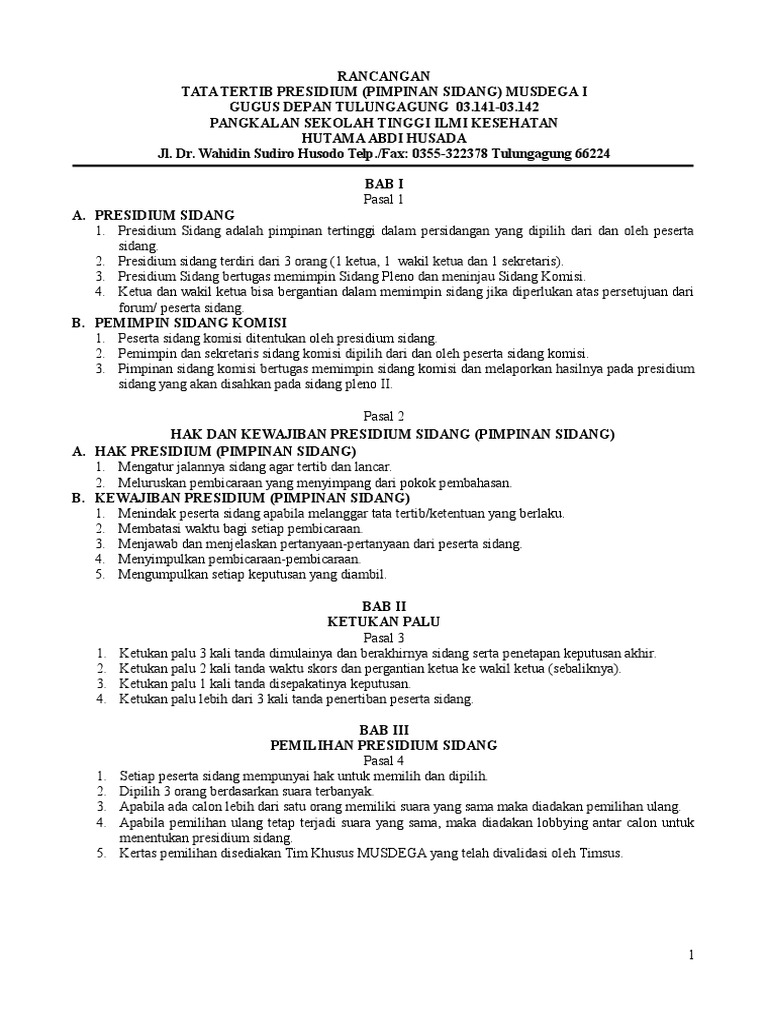 RANCANGAN
TATA TERTIB PRESIDIUM (PIMPINAN SIDANG) MUSDEGA I
GUGUS DEPAN TULUNGAGUNG 03.141-03.142
PANGKALAN SEKOLAH TINGGI ILMI KESEHATAN
HUTAMA ABDI HUSADA
Jl. Dr. Wahidin Sudiro Husodo Telp./Fax: 0355-322378 Tulungagung 66224

BAB I
Pasal 1

A. PRESIDIUM SIDANG
1. Presidium Sidang adalah pimpinan tertinggi dalam persidangan yang dipilih dari dan oleh peserta sidang.
2. Presidium sidang terdiri dari 3 orang (1 ketua, 1 wakil ketua dan 1 sekretaris).
3. Presidium Sidang bertugas memimpin Sidang Pleno dan meninjau Sidang Komisi.
4. Ketua dan wakil ketua bisa bergantian dalam memimpin sidang jika diperlukan atas persetujuan dari forum/ peserta sidang.

B. PEMIMPIN SIDANG KOMISI
1. Peserta sidang komisi ditentukan oleh presidium sidang.
2. Pemimpin dan sekretaris sidang komisi dipilih dari dan oleh peserta sidang komisi.
3. Pimpinan sidang komisi bertugas memimpin sidang komisi dan melaporkan hasilnya pada presidium sidang yang akan disahkan pada sidang pleno II.

Pasal 2
HAK DAN KEWAJIBAN PRESIDIUM SIDANG (PIMPINAN SIDANG)

A. HAK PRESIDIUM (PIMPINAN SIDANG)
1. Mengatur jalannya sidang agar tertib dan lancar.
2. Meluruskan pembicaraan yang menyimpang dari pokok pembahasan.

B. KEWAJIBAN PRESIDIUM (PIMPINAN SIDANG)
1. Menindak peserta sidang apabila melanggar tata tertib/ketentuan yang berlaku.
2. Membatasi waktu bagi setiap pembicaraan.
3. Menjawab dan menjelaskan pertanyaan-pertanyaan dari peserta sidang.
4. Menyimpulkan pembicaraan-pembicaraan.
5. Mengumpulkan setiap keputusan yang diambil.

BAB II
KETUKAN PALU
Pasal 3

1. Ketukan palu 3 kali tanda dimulainya dan berakhirnya sidang serta penetapan keputusan akhir.
2. Ketukan palu 2 kali tanda waktu skors dan pergantian ketua ke wakil ketua (sebaliknya).
3. Ketukan palu 1 kali tanda disepakatinya keputusan.
4. Ketukan palu lebih dari 3 kali tanda penertiban peserta sidang.

BAB III
PEMILIHAN PRESIDIUM SIDANG
Pasal 4

1. Setiap peserta sidang mempunyai hak untuk memilih dan dipilih.
2. Dipilih 3 orang berdasarkan suara terbanyak.
3. Apabila ada calon lebih dari satu orang memiliki suara yang sama maka diadakan pemilihan ulang.
4. Apabila pemilihan ulang tetap terjadi suara yang sama, maka diadakan lobbying antar calon untuk menentukan presidium sidang.
5. Kertas pemilihan disediakan Tim Khusus MUSDEGA yang telah divalidasi oleh Timsus.

1